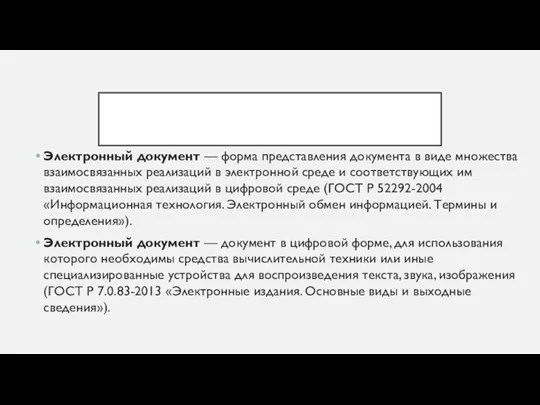 • Электронный документ — форма представления документа в виде множества взаимосвязанных реализаций в электронной среде и соответствующих им взаимосвязанных реализаций в цифровой среде (ГОСТ Р 52292-2004 «Информационная технология. Электронный обмен информацией. Термины и определения»).

• Электронный документ — документ в цифровой форме, для использования которого необходимы средства вычислительной техники или иные специализированные устройства для воспроизведения текста, звука, изображения (ГОСТ Р 7.0.83-2013 «Электронные издания. Основные виды и выходные сведения»).